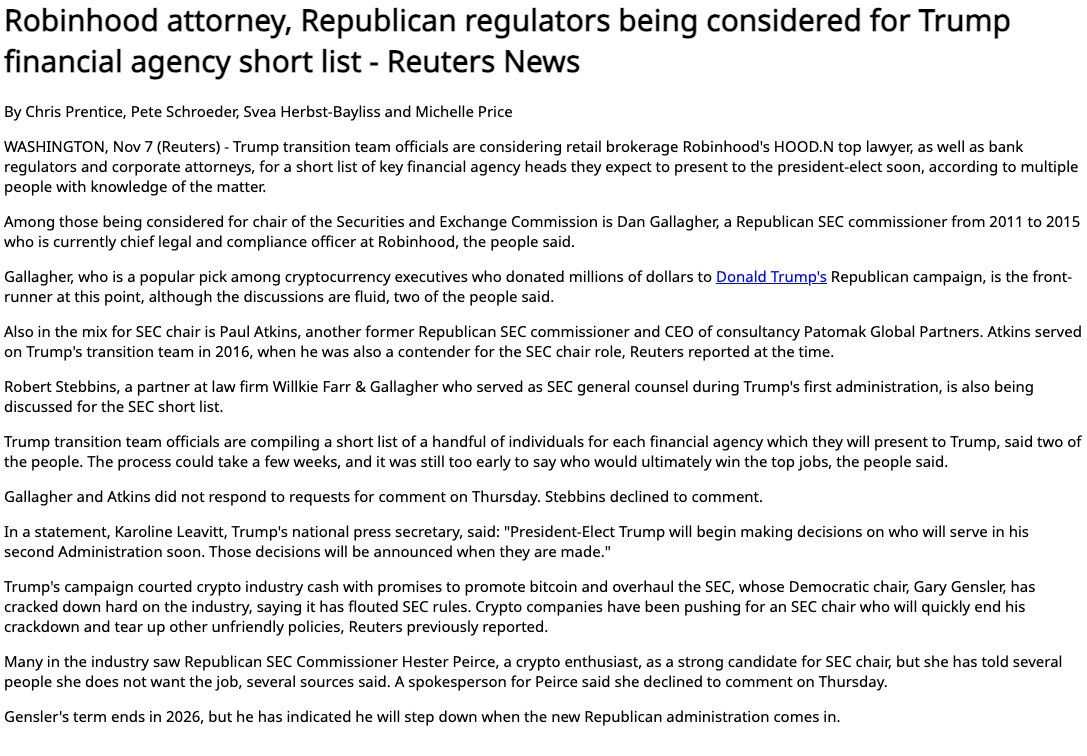 Robinhood attorney, Republican regulators being considered for Trump financial agency short list - Reuters News

By Chris Prentice, Pete Schroeder, Svea Herbst-Bayliss and Michelle Price

WASHINGTON, Nov 7 (Reuters) - Trump transition team officials are considering retail brokerage Robinhood's HOOD.N top lawyer, as well as bank regulators and corporate attorneys, for a short list of key financial agency heads they expect to present to the president-elect soon, according to multiple people with knowledge of the matter.

Among those being considered for chair of the Securities and Exchange Commission is Dan Gallagher, a Republican SEC commissioner from 2011 to 2015 who is currently chief legal and compliance officer at Robinhood, the people said.

Gallagher, who is a popular pick among cryptocurrency executives who donated millions of dollars to Donald Trump's Republican campaign, is the front-runner at this point, although the discussions are fluid, two of the people said.

Also in the mix for SEC chair is Paul Atkins, another former Republican SEC commissioner and CEO of consultancy Patomak Global Partners. Atkins served on Trump's transition team in 2016, when he was also a contender for the SEC chair role, Reuters reported at the time.

Robert Stebbins, a partner at law firm Willkie Farr & Gallagher who served as SEC general counsel during Trump's first administration, is also being discussed for the SEC short list.

Trump transition team officials are compiling a short list of a handful of individuals for each financial agency which they will present to Trump, said two of the people. The process could take a few weeks, and it was still too early to say who would ultimately win the top jobs, the people said.

Gallagher and Atkins did not respond to requests for comment on Thursday. Stebbins declined to comment.

In a statement, Karoline Leavitt, Trump's national press secretary, said: "President-Elect Trump will begin making decisions on who will serve in his second Administration soon. Those decisions will be announced when they are made."

Trump's campaign courted crypto industry cash with promises to promote bitcoin and overhaul the SEC, whose Democratic chair, Gary Gensler, has cracked down hard on the industry, saying it has flouted SEC rules. Crypto companies have been pushing for an SEC chair who will quickly end his crackdown and tear up other unfriendly policies, Reuters previously reported.

Many in the industry saw Republican SEC Commissioner Hester Peirce, a crypto enthusiast, as a strong candidate for SEC chair, but she has told several people she does not want the job, several sources said. A spokesperson for Peirce said she declined to comment on Thursday.

Gensler's term ends in 2026, but he has indicated he will step down when the new Republican administration comes in.